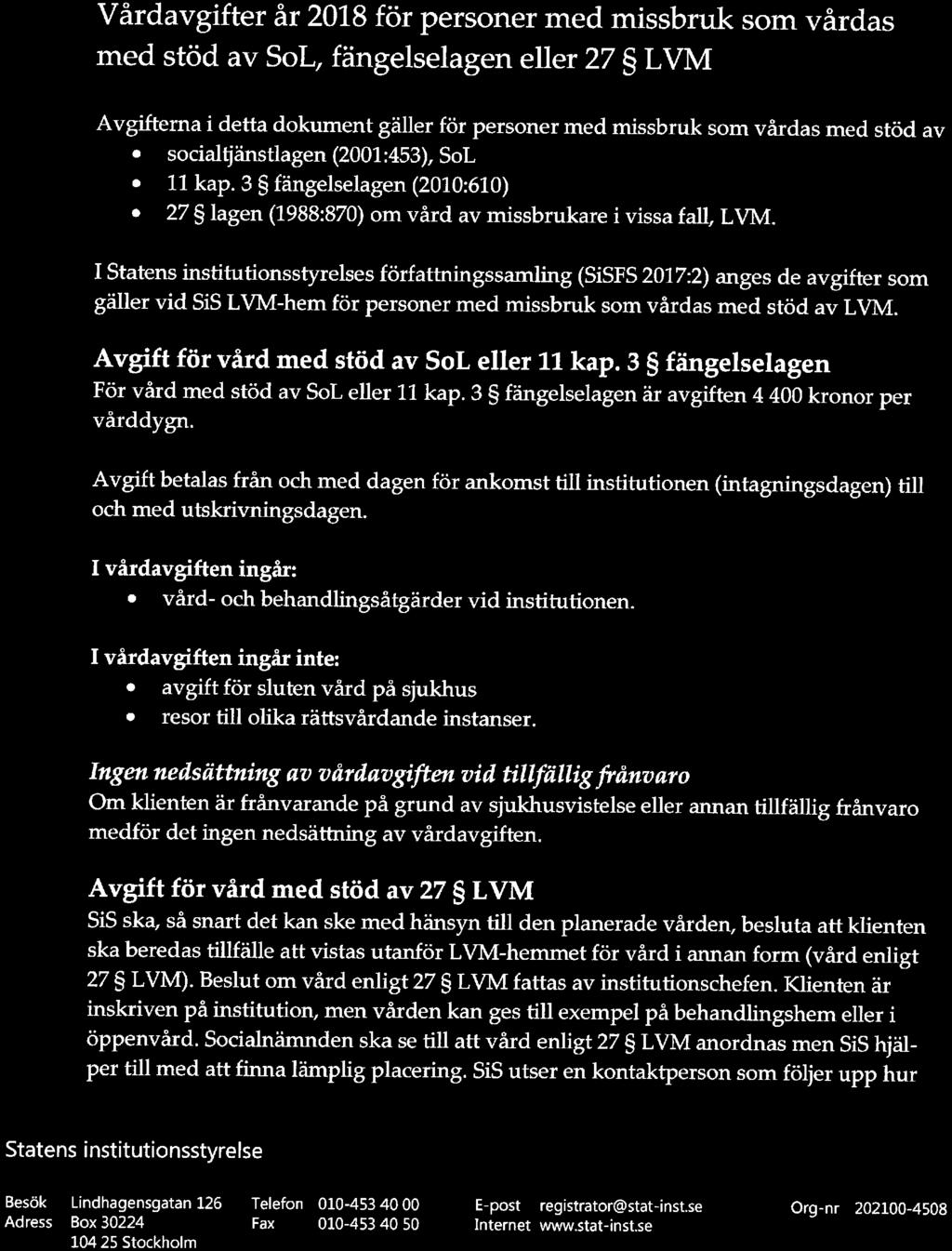 Vårdavgifter år 2018 för personer med missbruk som vårdas med stöd av SoL, fängelselagen eller 27 § LVM

Avgifterna i detta dokument gäller för personer med missbruk som vårdas med stöd av
• socialtjänstlagen (2001:453), SoL
• 11 kap. 3 § fängelselagen (2010:610)
• 27 § lagen (1988:870) om vård av missbrukare i vissa fall, LVM.

I Statens institutionsstyrelses författningssamling (SiSFS 2017:2) anges de avgifter som gäller vid SiS LVM-hem för personer med missbruk som vårdas med stöd av LVM.

Avgift för vård med stöd av SoL eller 11 kap. 3 § fängelselagen
För vård med stöd av SoL eller 11 kap. 3 § fängelselagen är avgiften 4 400 kronor per vårddygn.

Avgift betalas från och med dagen för ankomst till institutionen (intagningsdagen) till och med utskrivningsdagen.

I vårdavgiften ingår:
• vård- och behandlingsåtgärder vid institutionen.

I vårdavgiften ingår inte:
• avgift för sluten vård på sjukhus
• resor till olika rättsvårdande instanser.

Ingen nedsättning av vårdavgiften vid tillfällig frånvaro
Om klienten är frånvarande på grund av sjukhusvistelse eller annan tillfällig frånvaro medför det ingen nedsättning av vårdavgiften.

Avgift för vård med stöd av 27 § LVM
SiS ska, så snart det kan ske med hänsyn till den planerade vården, besluta att klienten ska beredas tillfälle att vistas utanför LVM-hemmet för vård i annan form (vård enligt 27 § LVM). Beslut om vård enligt 27 § LVM fattas av institutionschefen. Klienten är inskriven på institution, men vården kan ges till exempel på behandlingshem eller i öppenvård. Socialnämnden ska se till att vård enligt 27 § LVM anordnas men SiS hjälper till med att finna lämplig placering. SiS utser en kontaktperson som följer upp hur

Statens institutionsstyrelse

Besök Lindhagensgatan 126
Adress Box 30224
104 25 Stockholm
Telefon 010-453 40 00
Fax 010-453 40 50
E-post registrator@stat-inst.se
Internet www.stat-inst.se
Org-nr 202100-4508